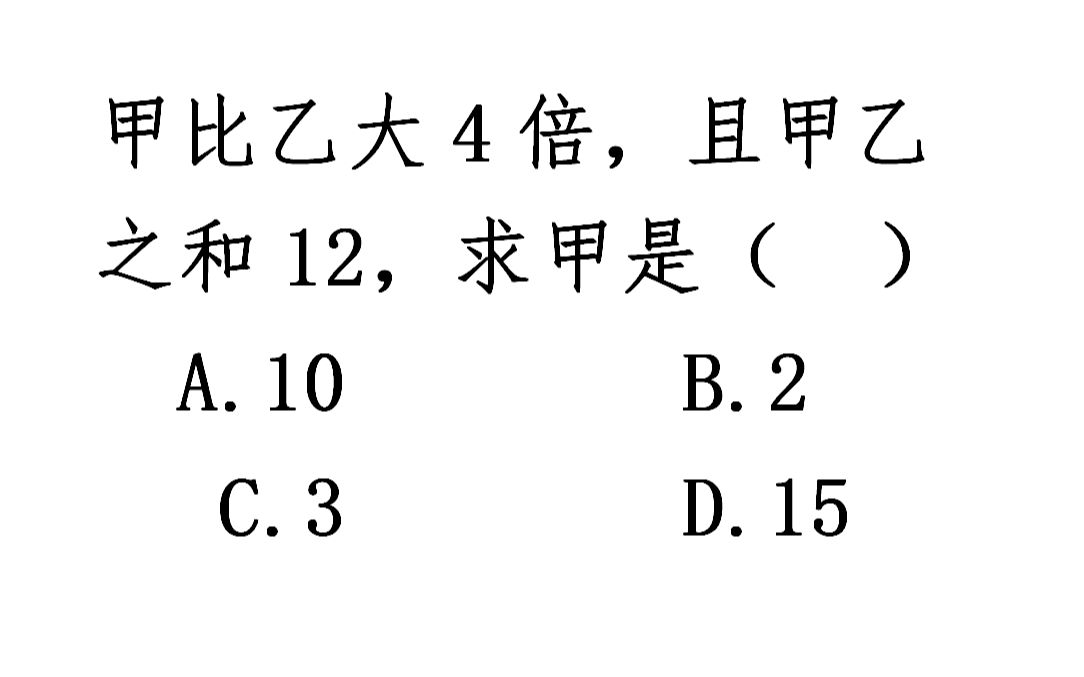 甲比乙大 4 倍，且甲乙之和 12，求甲是（　）

A. 10　　B. 2

C. 3　　D. 15